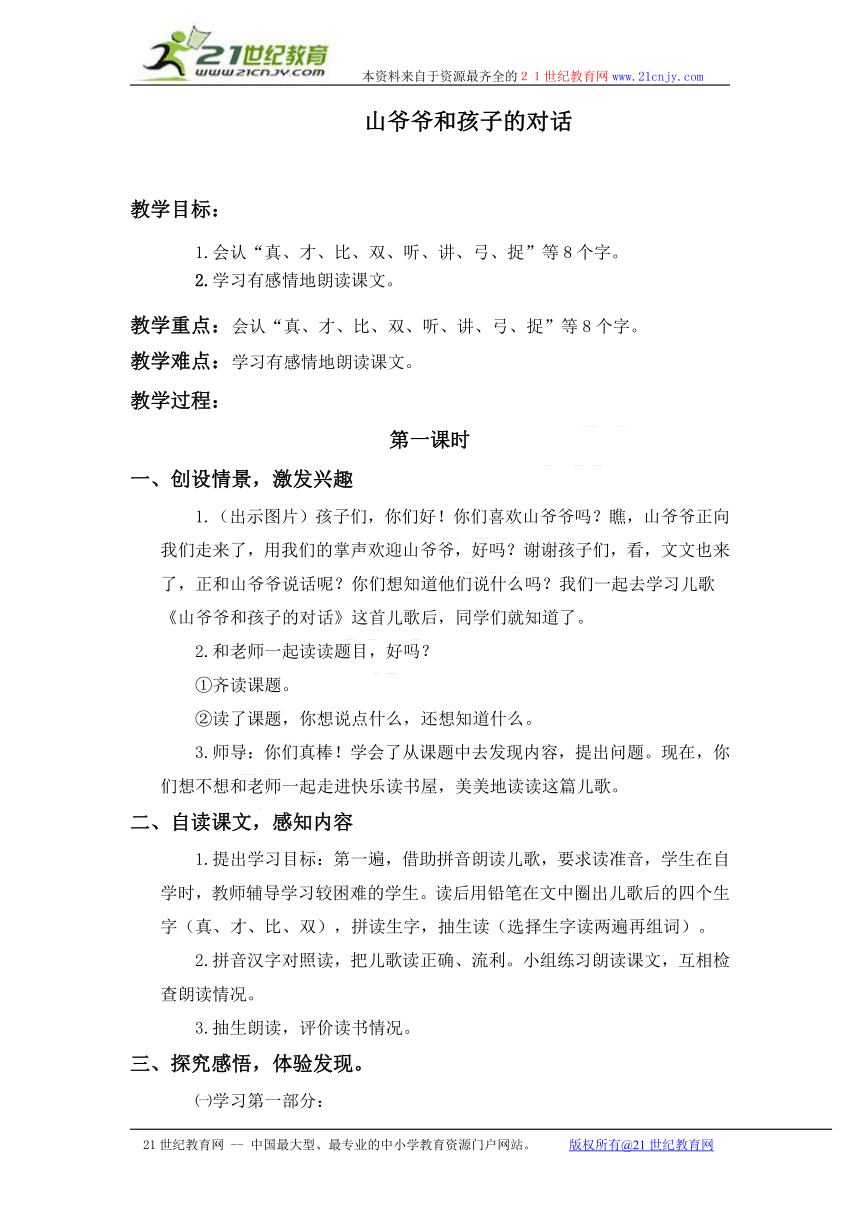 21世纪教育
www.21cnjy.com
本资料来自于资源最齐全的２１世纪教育网www.21cnjy.com

山爷爷和孩子的对话

教学目标：

1.会认“真、才、比、双、听、讲、弓、捉”等8个字。

2.学习有感情地朗读课文。

教学重点：会认“真、才、比、双、听、讲、弓、捉”等8个字。

教学难点：学习有感情地朗读课文。

教学过程：

第一课时

一、创设情景，激发兴趣

1.（出示图片）孩子们，你们好！你们喜欢山爷爷吗？瞧，山爷爷正向我们走来了，用我们的掌声欢迎山爷爷，好吗？谢谢孩子们，看，文文也来了，正和山爷爷说话呢？你们想知道他们说什么吗？我们一起去学习儿歌《山爷爷和孩子的对话》这首儿歌后，同学们就知道了。

2.和老师一起读读题目，好吗？

①齐读课题。

②读了课题，你想说点什么，还想知道什么。

3.师导：你们真棒！学会了从课题中去发现内容，提出问题。现在，你们想不想和老师一起走进快乐读书屋，美美地读读这篇儿歌。

二、自读课文，感知内容

1.提出学习目标：第一遍，借助拼音朗读儿歌，要求读准音，学生在自学时，教师辅导学习较困难的学生。读后用铅笔在文中圈出儿歌后的四个生字（真、才、比、双），拼读生字，抽生读（选择生字读两遍再组词）。

2.拼音汉字对照读，把儿歌读正确、流利。小组练习朗读课文，互相检查朗读情况。

3.抽生朗读，评价读书情况。

三、探究感悟，体验发现。

㈠学习第一部分：

21世纪教育网 -- 中国最大型、最专业的中小学教育资源门户网站。 版权所有@21世纪教育网